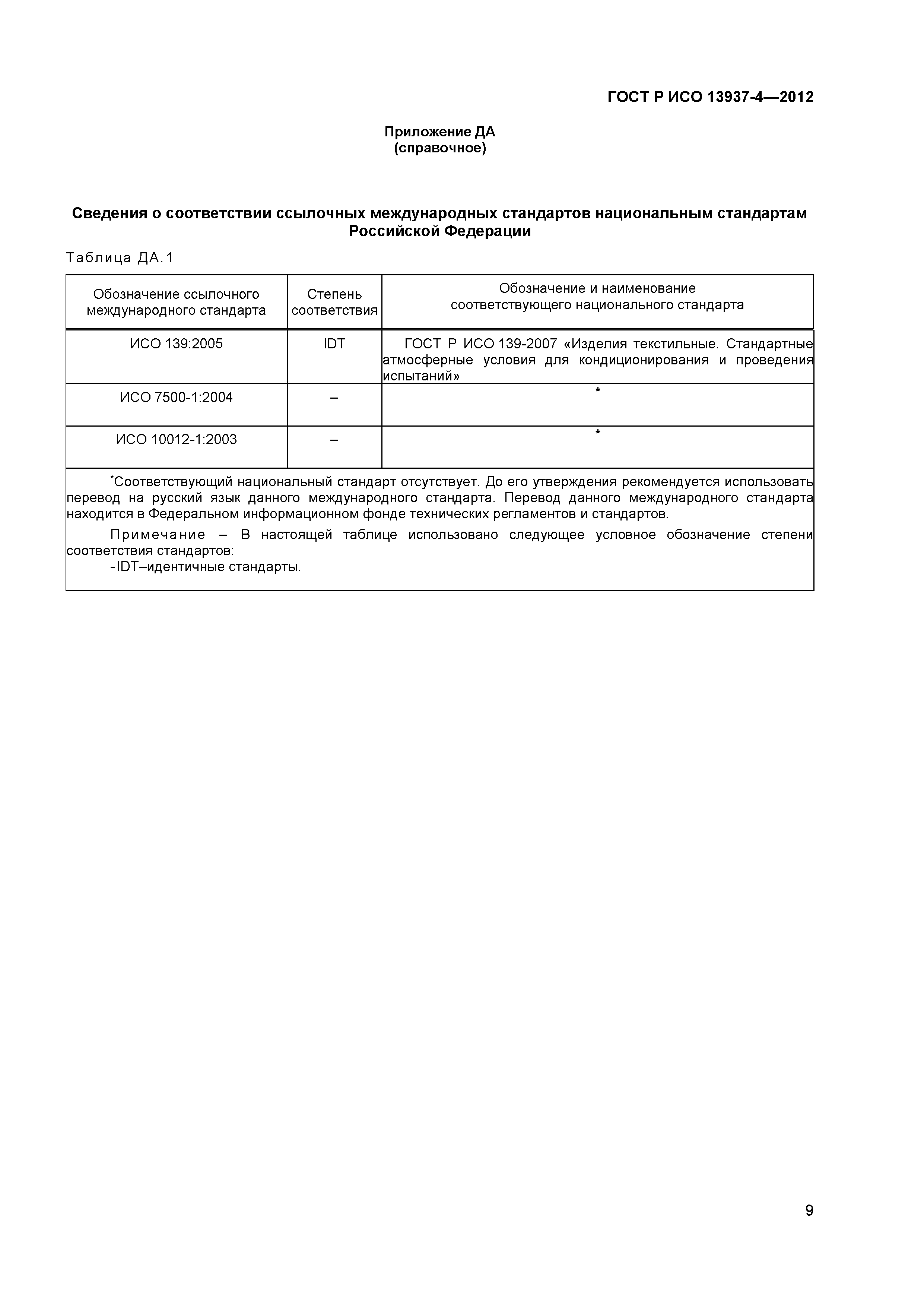 ГОСТ Р ИСО 13937-4—2012

Приложение ДА
(справочное)

Сведения о соответствии ссылочных международных стандартов национальным стандартам Российской Федерации

Таблица ДА.1

| Обозначение ссылочного международного стандарта | Степень соответствия | Обозначение и наименование соответствующего национального стандарта |
|---|---|---|
| ИСО 139:2005 | IDT | ГОСТ Р ИСО 139-2007 «Изделия текстильные. Стандартные атмосферные условия для кондиционирования и проведения испытаний» |
| ИСО 7500-1:2004 | – | * |
| ИСО 10012-1:2003 | – | * |

*Соответствующий национальный стандарт отсутствует. До его утверждения рекомендуется использовать перевод на русский язык данного международного стандарта. Перевод данного международного стандарта находится в Федеральном информационном фонде технических регламентов и стандартов.

Примечание – В настоящей таблице использовано следующее условное обозначение степени соответствия стандартов:
- IDT–идентичные стандарты.

9